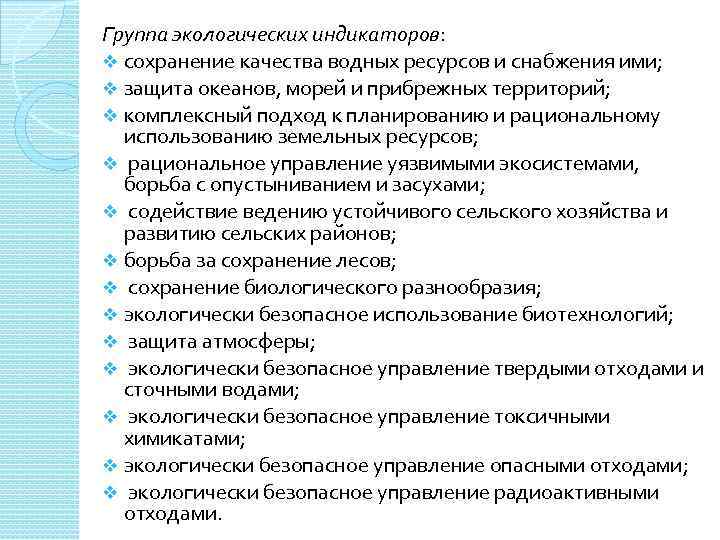 Группа экологических индикаторов:

❖ сохранение качества водных ресурсов и снабжения ими;
❖ защита океанов, морей и прибрежных территорий;
❖ комплексный подход к планированию и рациональному использованию земельных ресурсов;
❖ рациональное управление уязвимыми экосистемами, борьба с опустыниванием и засухами;
❖ содействие ведению устойчивого сельского хозяйства и развитию сельских районов;
❖ борьба за сохранение лесов;
❖ сохранение биологического разнообразия;
❖ экологически безопасное использование биотехнологий;
❖ защита атмосферы;
❖ экологически безопасное управление твердыми отходами и сточными водами;
❖ экологически безопасное управление токсичными химикатами;
❖ экологически безопасное управление опасными отходами;
❖ экологически безопасное управление радиоактивными отходами.